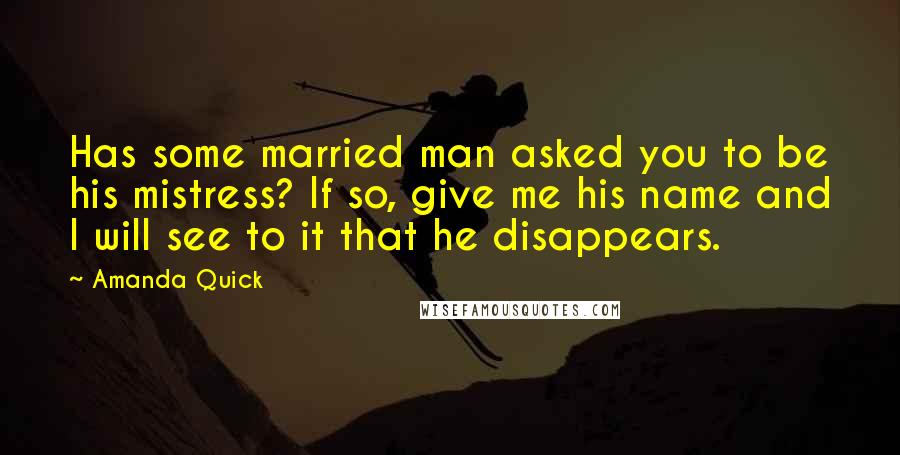 Has some married man asked you to be his mistress? If so, give me his name and I will see to it that he disappears.

~ Amanda Quick

WISEFAMOUSQUOTES.COM